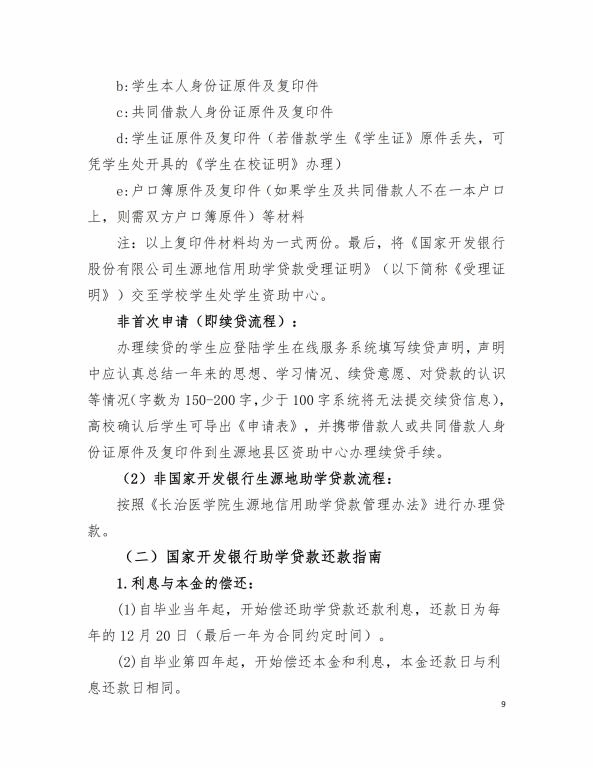 b:学生本人身份证原件及复印件

c:共同借款人身份证原件及复印件

d:学生证原件及复印件（若借款学生《学生证》原件丢失，可凭学生处开具的《学生在校证明》办理）

e:户口簿原件及复印件（如果学生及共同借款人不在一本户口上，则需双方户口簿原件）等材料

注：以上复印件材料均为一式两份。最后，将《国家开发银行股份有限公司生源地信用助学贷款受理证明》（以下简称《受理证明》）交至学校学生处学生资助中心。

非首次申请（即续贷流程）：

办理续贷的学生应登陆学生在线服务系统填写续贷声明，声明中应认真总结一年来的思想、学习情况、续贷意愿、对贷款的认识等情况(字数为150-200字,少于100字系统将无法提交续贷信息)，高校确认后学生可导出《申请表》，并携带借款人或共同借款人身份证原件及复印件到生源地县区资助中心办理续贷手续。

（2）非国家开发银行生源地助学贷款流程：

按照《长治医学院生源地信用助学贷款管理办法》进行办理贷款。

（二）国家开发银行助学贷款还款指南

1.利息与本金的偿还：

(1)自毕业当年起，开始偿还助学贷款还款利息，还款日为每年的12月20日（最后一年为合同约定时间）。

(2)自毕业第四年起，开始偿还本金和利息，本金还款日与利息还款日相同。

9